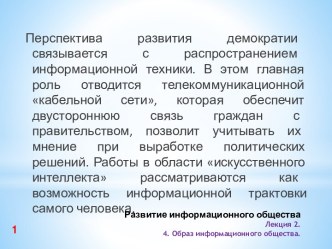 Перспектива развития демократии связывается с распространением информационной техники. В этом главная роль отводится телекоммуникационной «кабельной сети», которая обеспечит двустороннюю связь граждан с правительством, позволит учитывать их мнение при выработке политических решений. Работы в области «искусственного интеллекта» рассматриваются как возможность информационной трактовки самого человека.

Развитие информационного общества
Лекция 2.
4. Образ информационного общества.

1